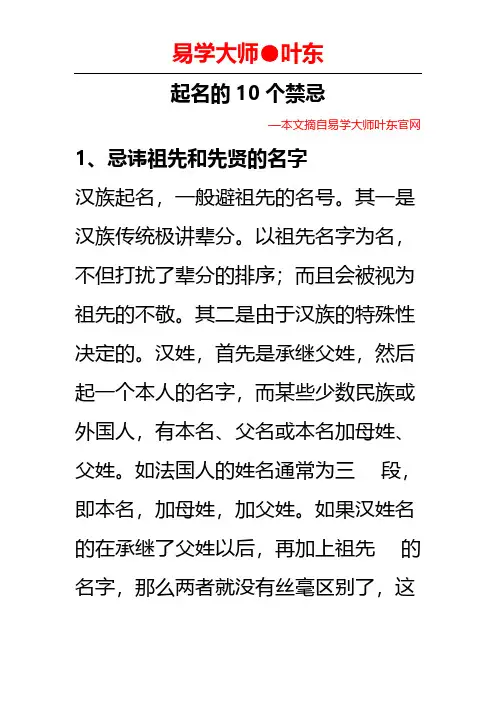 易学大师●叶东

起名的 10 个禁忌

—本文摘自易学大师叶东官网

1、忌讳祖先和先贤的名字

汉族起名，一般避祖先的名号。其一是汉族传统极讲辈分。以祖先名字为名，不但打扰了辈分的排序；而且会被视为祖先的不敬。其二是由于汉族的特殊性决定的。汉姓，首先是承继父姓，然后起一个本人的名字，而某些少数民族或外国人，有本名、父名或本名加母姓、父姓。如法国人的姓名通常为三 段，即本名，加母姓，加父姓。如果汉姓名的在承继了父姓以后，再加上祖先 的名字，那么两者就没有丝毫区别了，这